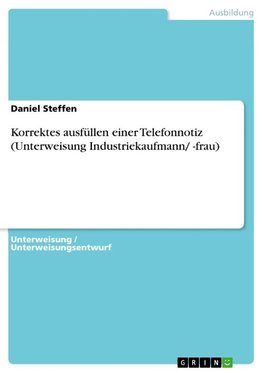 Ausbildung

Daniel Steffen

Korrektes ausfüllen einer Telefonnotiz (Unterweisung Industriekaufmann/ -frau)

Unterweisung / Unterweisungsentwurf

GRIN